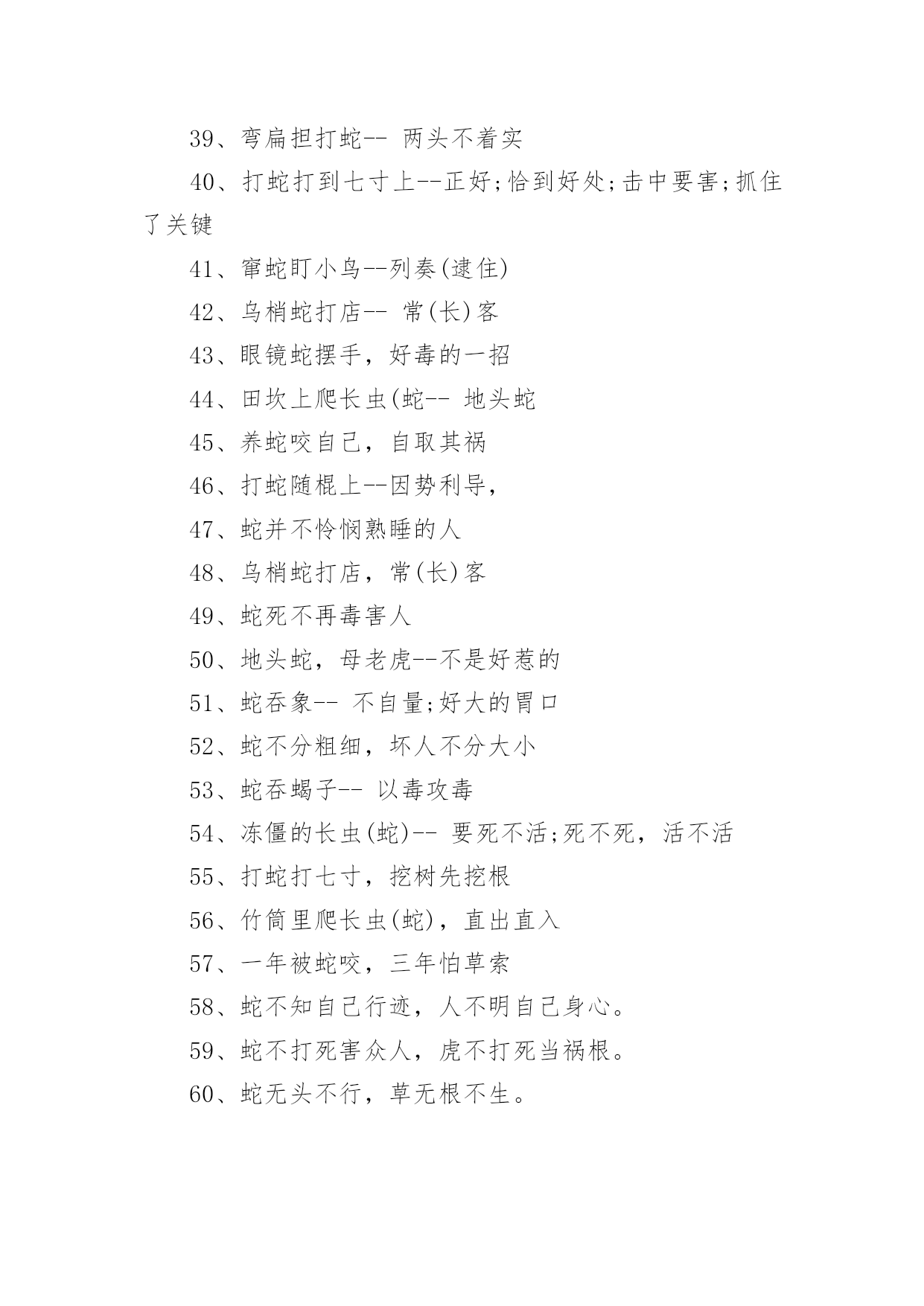 39、弯扁担打蛇-- 两头不着实

40、打蛇打到七寸上--正好;恰到好处;击中要害;抓住了关键

41、窜蛇盯小鸟--列奏(逮住)

42、乌梢蛇打店-- 常(长)客

43、眼镜蛇摆手，好毒的一招

44、田坎上爬长虫(蛇-- 地头蛇

45、养蛇咬自己，自取其祸

46、打蛇随棍上--因势利导，

47、蛇并不怜悯熟睡的人

48、乌梢蛇打店，常(长)客

49、蛇死不再毒害人

50、地头蛇，母老虎--不是好惹的

51、蛇吞象-- 不自量;好大的胃口

52、蛇不分粗细，坏人不分大小

53、蛇吞蝎子-- 以毒攻毒

54、冻僵的长虫(蛇)-- 要死不活;死不死，活不活

55、打蛇打七寸，挖树先挖根

56、竹筒里爬长虫(蛇)，直出直入

57、一年被蛇咬，三年怕草索

58、蛇不知自己行迹，人不明自己身心。

59、蛇不打死害众人，虎不打死当祸根。

60、蛇无头不行，草无根不生。